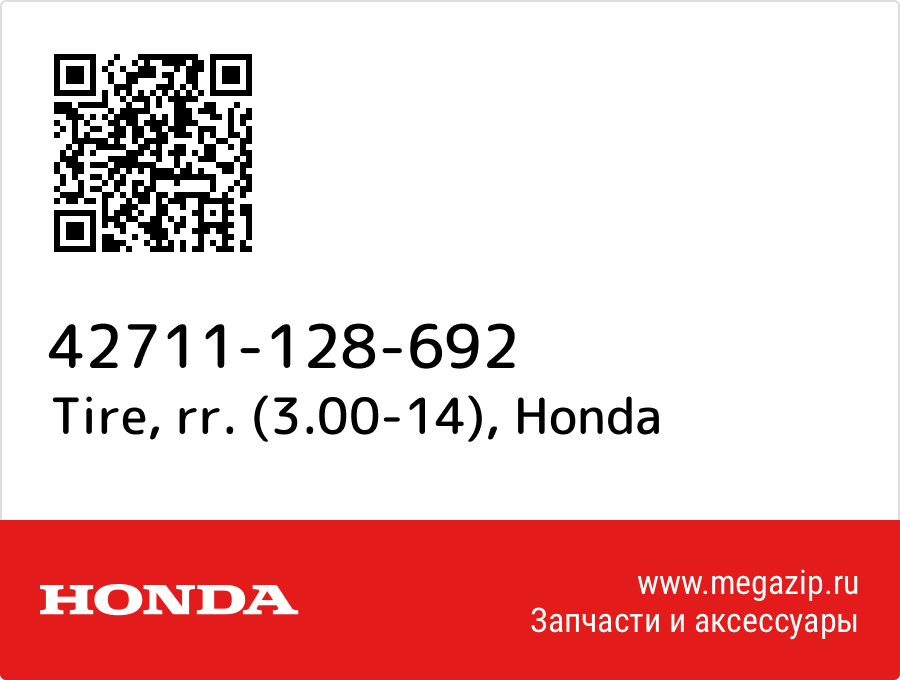 42711-128-692
Tire, rr. (3.00-14), Honda

HONDA

www.megazip.ru
Запчасти и аксессуары